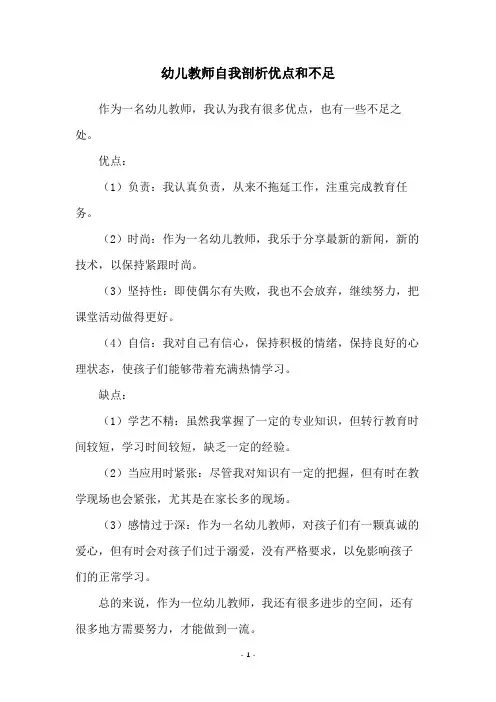 幼儿教师自我剖析优点和不足

作为一名幼儿教师，我认为我有很多优点，也有一些不足之处。

优点：

（1）负责：我认真负责，从来不拖延工作，注重完成教育任务。

（2）时尚：作为一名幼儿教师，我乐于分享最新的新闻，新的技术，以保持紧跟时尚。

（3）坚持性：即使偶尔有失败，我也不会放弃，继续努力，把课堂活动做得更好。

（4）自信：我对自己有信心，保持积极的情绪，保持良好的心理状态，使孩子们能够带着充满热情学习。

缺点：

（1）学艺不精：虽然我掌握了一定的专业知识，但转行教育时间较短，学习时间较短，缺乏一定的经验。

（2）当应用时紧张：尽管我对知识有一定的把握，但有时在教学现场也会紧张，尤其是在家长多的现场。

（3）感情过于深：作为一名幼儿教师，对孩子们有一颗真诚的爱心，但有时会对孩子们过于溺爱，没有严格要求，以免影响孩子们的正常学习。

总的来说，作为一位幼儿教师，我还有很多进步的空间，还有很多地方需要努力，才能做到一流。

- 1 -